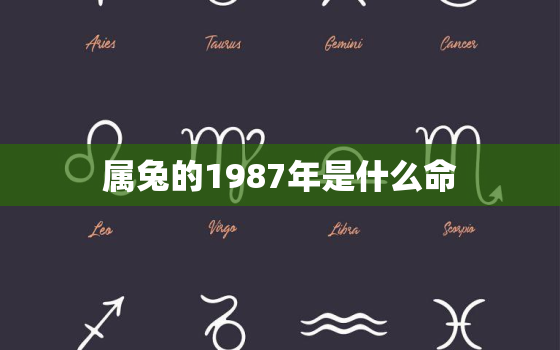 Aries Taurus Gemini Cancer

属兔的1987年是什么命

Leo Virgo Libra Scorpio